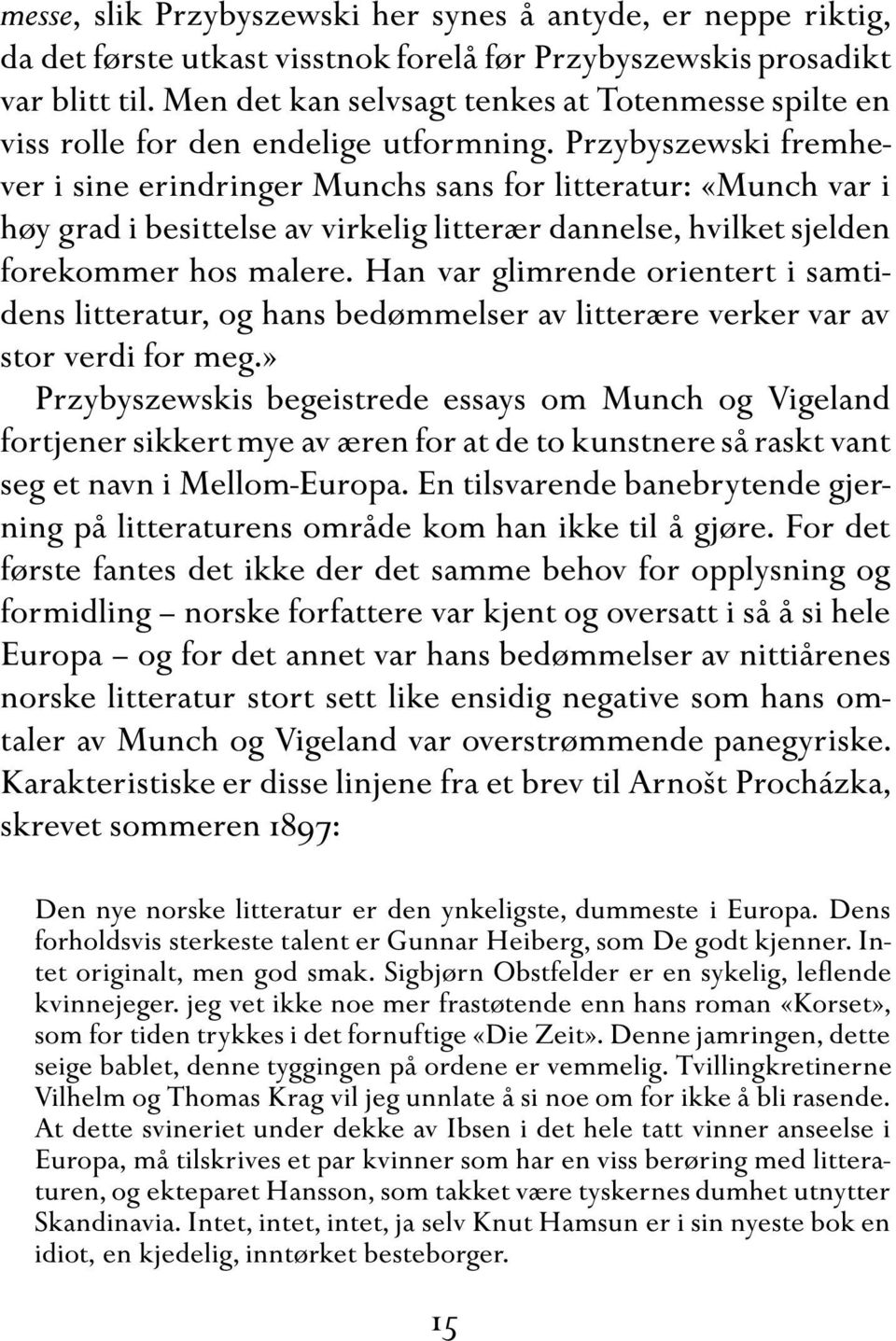 messe, slik Przybyszewski her synes å antyde, er neppe riktig, da det første utkast visstnok forelå før Przybyszewskis prosadikt var blitt til. Men det kan selvsagt tenkes at Totenmesse spilte en viss rolle for den endelige utformning. Przybyszewski fremhever i sine erindringer Munchs sans for litteratur: «Munch var i høy grad i besittelse av virkelig litterær dannelse, hvilket sjelden forekommer hos malere. Han var glimrende orientert i samtidens litteratur, og hans bedømmelser av litterære verker var av stor verdi for meg.»
Przybyszewskis begeistrede essays om Munch og Vigeland fortjener sikkert mye av æren for at de to kunstnere så raskt vant seg et navn i Mellom-Europa. En tilsvarende banebrytende gjerning på litteraturens område kom han ikke til å gjøre. For det første fantes det ikke der det samme behov for opplysning og formidling – norske forfattere var kjent og oversatt i så å si hele Europa – og for det annet var hans bedømmelser av nittiårenes norske litteratur stort sett like ensidig negative som hans omtaler av Munch og Vigeland var overstrømmende panegyriske. Karakteristiske er disse linjene fra et brev til Arnošt Procházka, skrevet sommeren 1897:

Den nye norske litteratur er den ynkeligste, dummeste i Europa. Dens forholdsvis sterkeste talent er Gunnar Heiberg, som De godt kjenner. Intet originalt, men god smak. Sigbjørn Obstfelder er en sykelig, leflende kvinnejeger. jeg vet ikke noe mer frastøtende enn hans roman «Korset», som for tiden trykkes i det fornuftige «Die Zeit». Denne jamringen, dette seige bablet, denne tyggingen på ordene er vemmelig. Tvillingkretinerne Vilhelm og Thomas Krag vil jeg unnlate å si noe om for ikke å bli rasende. At dette svineriet under dekke av Ibsen i det hele tatt vinner anseelse i Europa, må tilskrives et par kvinner som har en viss berøring med litteraturen, og ekteparet Hansson, som takket være tyskernes dumhet utnytter Skandinavia. Intet, intet, intet, ja selv Knut Hamsun er i sin nyeste bok en idiot, en kjedelig, inntørket besteborger.

15